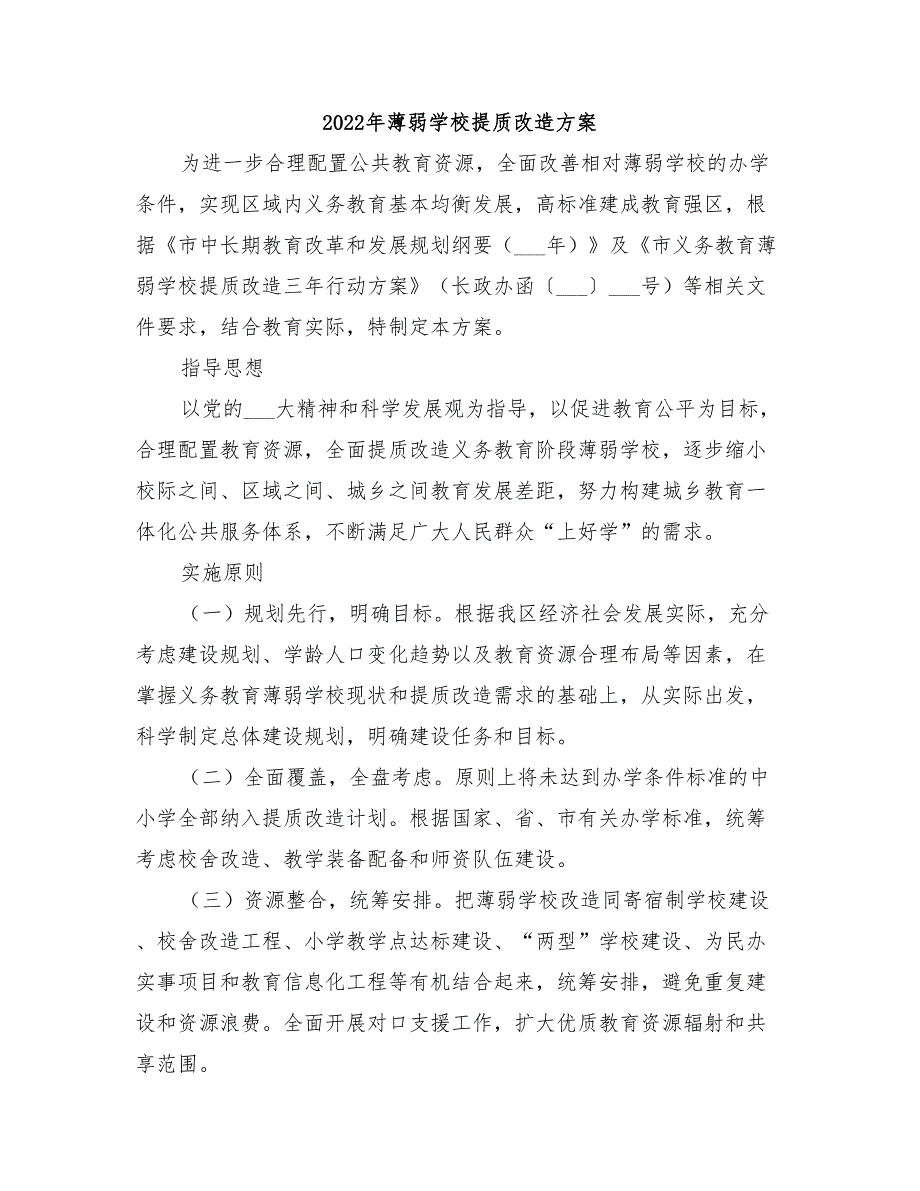 2022年薄弱学校提质改造方案

为进一步合理配置公共教育资源，全面改善相对薄弱学校的办学条件，实现区域内义务教育基本均衡发展，高标准建成教育强区，根据《市中长期教育改革和发展规划纲要（___年）》及《市义务教育薄弱学校提质改造三年行动方案》（长政办函〔___〕___号）等相关文件要求，结合教育实际，特制定本方案。

指导思想

以党的___大精神和科学发展观为指导，以促进教育公平为目标，合理配置教育资源，全面提质改造义务教育阶段薄弱学校，逐步缩小校际之间、区域之间、城乡之间教育发展差距，努力构建城乡教育一体化公共服务体系，不断满足广大人民群众“上好学”的需求。

实施原则

（一）规划先行，明确目标。根据我区经济社会发展实际，充分考虑建设规划、学龄人口变化趋势以及教育资源合理布局等因素，在掌握义务教育薄弱学校现状和提质改造需求的基础上，从实际出发，科学制定总体建设规划，明确建设任务和目标。

（二）全面覆盖，全盘考虑。原则上将未达到办学条件标准的中小学全部纳入提质改造计划。根据国家、省、市有关办学标准，统筹考虑校舍改造、教学装备配备和师资队伍建设。

（三）资源整合，统筹安排。把薄弱学校改造同寄宿制学校建设、校舍改造工程、小学教学点达标建设、“两型”学校建设、为民办实事项目和教育信息化工程等有机结合起来，统筹安排，避免重复建设和资源浪费。全面开展对口支援工作，扩大优质教育资源辐射和共享范围。